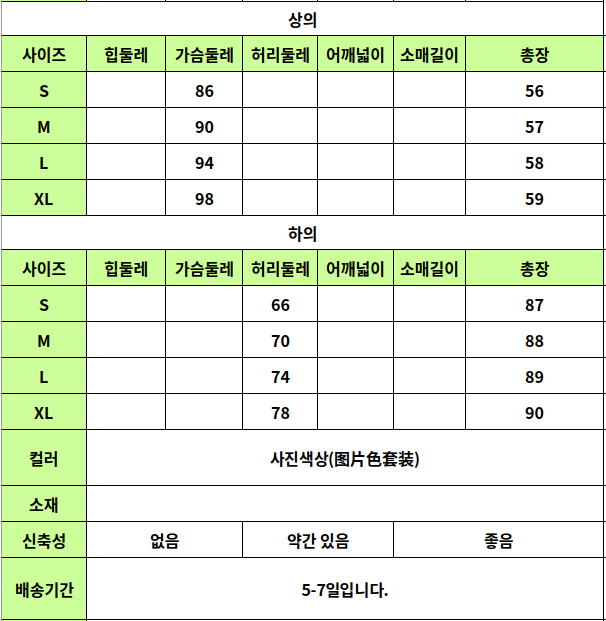 상의

| 사이즈 | 힙둘레 | 가슴둘레 | 허리둘레 | 어깨넓이 | 소매길이 | 총장 |
|---|---|---|---|---|---|---|
| S | | 86 | | | | 56 |
| M | | 90 | | | | 57 |
| L | | 94 | | | | 58 |
| XL | | 98 | | | | 59 |

하의

| 사이즈 | 힙둘레 | 가슴둘레 | 허리둘레 | 어깨넓이 | 소매길이 | 총장 |
|---|---|---|---|---|---|---|
| S | | | 66 | | | 87 |
| M | | | 70 | | | 88 |
| L | | | 74 | | | 89 |
| XL | | | 78 | | | 90 |

| 컬러 | 사진색상(图片色套装) | | |
|---|---|---|---|
| 소재 | | | |
| 신축성 | 없음 | 약간 있음 | 좋음 |
| 배송기간 | 5-7일입니다. | | |